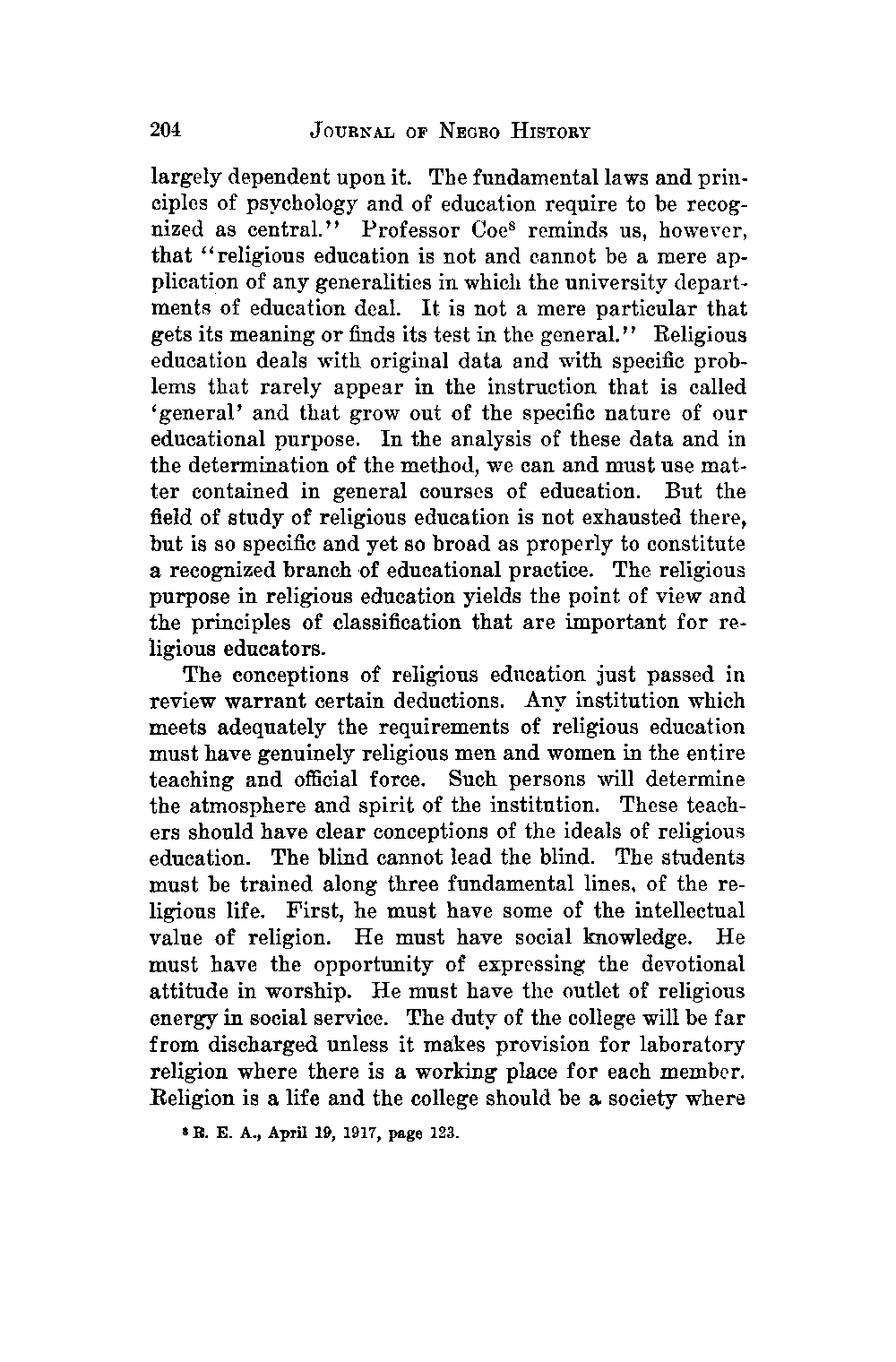 204 JOURNAL OF NEGRO HISTORY

largely dependent upon it. The fundamental laws and principles of psychology and of education require to be recognized as central." Professor Coe$^8$ reminds us, however, that "religious education is not and cannot be a mere application of any generalities in which the university departments of education deal. It is not a mere particular that gets its meaning or finds its test in the general." Religious education deals with original data and with specific problems that rarely appear in the instruction that is called 'general' and that grow out of the specific nature of our educational purpose. In the analysis of these data and in the determination of the method, we can and must use matter contained in general courses of education. But the field of study of religious education is not exhausted there, but is so specific and yet so broad as properly to constitute a recognized branch of educational practice. The religious purpose in religious education yields the point of view and the principles of classification that are important for religious educators.

The conceptions of religious education just passed in review warrant certain deductions. Any institution which meets adequately the requirements of religious education must have genuinely religious men and women in the entire teaching and official force. Such persons will determine the atmosphere and spirit of the institution. These teachers should have clear conceptions of the ideals of religious education. The blind cannot lead the blind. The students must be trained along three fundamental lines, of the religious life. First, he must have some of the intellectual value of religion. He must have social knowledge. He must have the opportunity of expressing the devotional attitude in worship. He must have the outlet of religious energy in social service. The duty of the college will be far from discharged unless it makes provision for laboratory religion where there is a working place for each member. Religion is a life and the college should be a society where

$^8$ R. E. A., April 19, 1917, page 123.